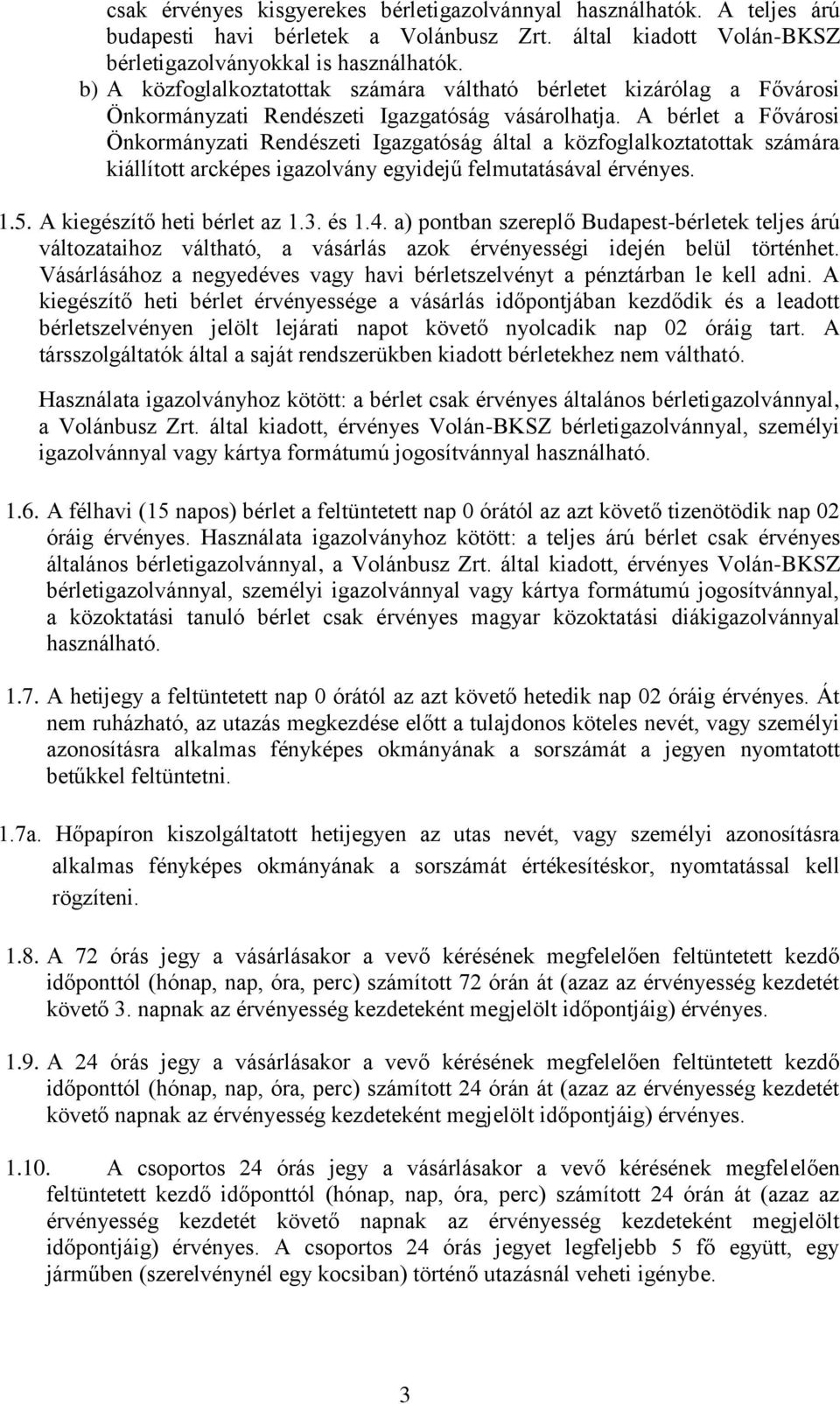 csak érvényes kisgyerekes bérletigazolvánnyal használhatók. A teljes árú budapesti havi bérletek a Volánbusz Zrt. által kiadott Volán-BKSZ bérletigazolványokkal is használhatók.
b) A közfoglalkoztatottak számára váltható bérletet kizárólag a Fővárosi Önkormányzati Rendészeti Igazgatóság vásárolhatja. A bérlet a Fővárosi Önkormányzati Rendészeti Igazgatóság által a közfoglalkoztatottak számára kiállított arcképes igazolvány egyidejű felmutatásával érvényes.

1.5. A kiegészítő heti bérlet az 1.3. és 1.4. a) pontban szereplő Budapest-bérletek teljes árú változataihoz váltható, a vásárlás azok érvényességi idején belül történhet. Vásárlásához a negyedéves vagy havi bérletszelvényt a pénztárban le kell adni. A kiegészítő heti bérlet érvényessége a vásárlás időpontjában kezdődik és a leadott bérletszelvényen jelölt lejárati napot követő nyolcadik nap 02 óráig tart. A társszolgáltatók által a saját rendszerükben kiadott bérletekhez nem váltható.

Használata igazolványhoz kötött: a bérlet csak érvényes általános bérletigazolvánnyal, a Volánbusz Zrt. által kiadott, érvényes Volán-BKSZ bérletigazolvánnyal, személyi igazolvánnyal vagy kártya formátumú jogosítvánnyal használható.

1.6. A félhavi (15 napos) bérlet a feltüntetett nap 0 órától az azt követő tizenötödik nap 02 óráig érvényes. Használata igazolványhoz kötött: a teljes árú bérlet csak érvényes általános bérletigazolvánnyal, a Volánbusz Zrt. által kiadott, érvényes Volán-BKSZ bérletigazolvánnyal, személyi igazolvánnyal vagy kártya formátumú jogosítvánnyal, a közoktatási tanuló bérlet csak érvényes magyar közoktatási diákigazolvánnyal használható.

1.7. A hetijegy a feltüntetett nap 0 órától az azt követő hetedik nap 02 óráig érvényes. Át nem ruházható, az utazás megkezdése előtt a tulajdonos köteles nevét, vagy személyi azonosításra alkalmas fényképes okmányának a sorszámát a jegyen nyomtatott betűkkel feltüntetni.

1.7a. Hőpapíron kiszolgáltatott hetijegyen az utas nevét, vagy személyi azonosításra alkalmas fényképes okmányának a sorszámát értékesítéskor, nyomtatással kell rögzíteni.

1.8. A 72 órás jegy a vásárlásakor a vevő kérésének megfelelően feltüntetett kezdő időponttól (hónap, nap, óra, perc) számított 72 órán át (azaz az érvényesség kezdetét követő 3. napnak az érvényesség kezdeteként megjelölt időpontjáig) érvényes.

1.9. A 24 órás jegy a vásárlásakor a vevő kérésének megfelelően feltüntetett kezdő időponttól (hónap, nap, óra, perc) számított 24 órán át (azaz az érvényesség kezdetét követő napnak az érvényesség kezdeteként megjelölt időpontjáig) érvényes.

1.10. A csoportos 24 órás jegy a vásárlásakor a vevő kérésének megfelelően feltüntetett kezdő időponttól (hónap, nap, óra, perc) számított 24 órán át (azaz az érvényesség kezdetét követő napnak az érvényesség kezdeteként megjelölt időpontjáig) érvényes. A csoportos 24 órás jegyet legfeljebb 5 fő együtt, egy járműben (szerelvénynél egy kocsiban) történő utazásnál veheti igénybe.

3